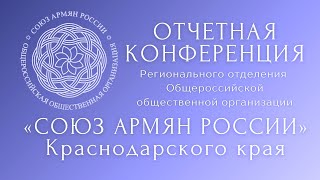 СОЮЗ АРМЯН РОССИИ
ОБЩЕРОССИЙСКАЯ ОБЩЕСТВЕННАЯ ОРГАНИЗАЦИЯ

ОТЧЕТНАЯ КОНФЕРЕНЦИЯ

Регионального отделения Общероссийской общественной организации

«СОЮЗ АРМЯН РОССИИ»
Краснодарского края